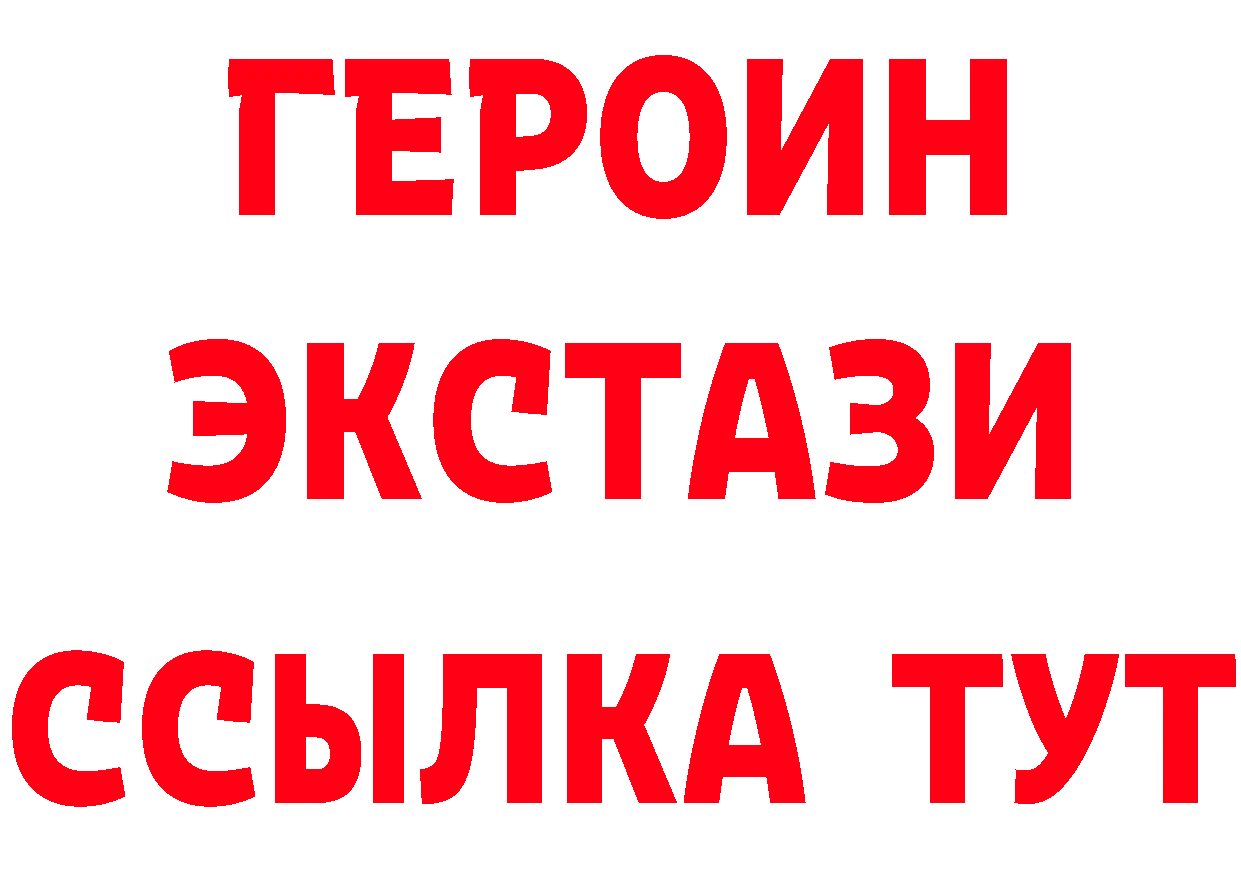 ГЕРОИН
ЭКСТАЗИ
ССЫЛКА ТУТ